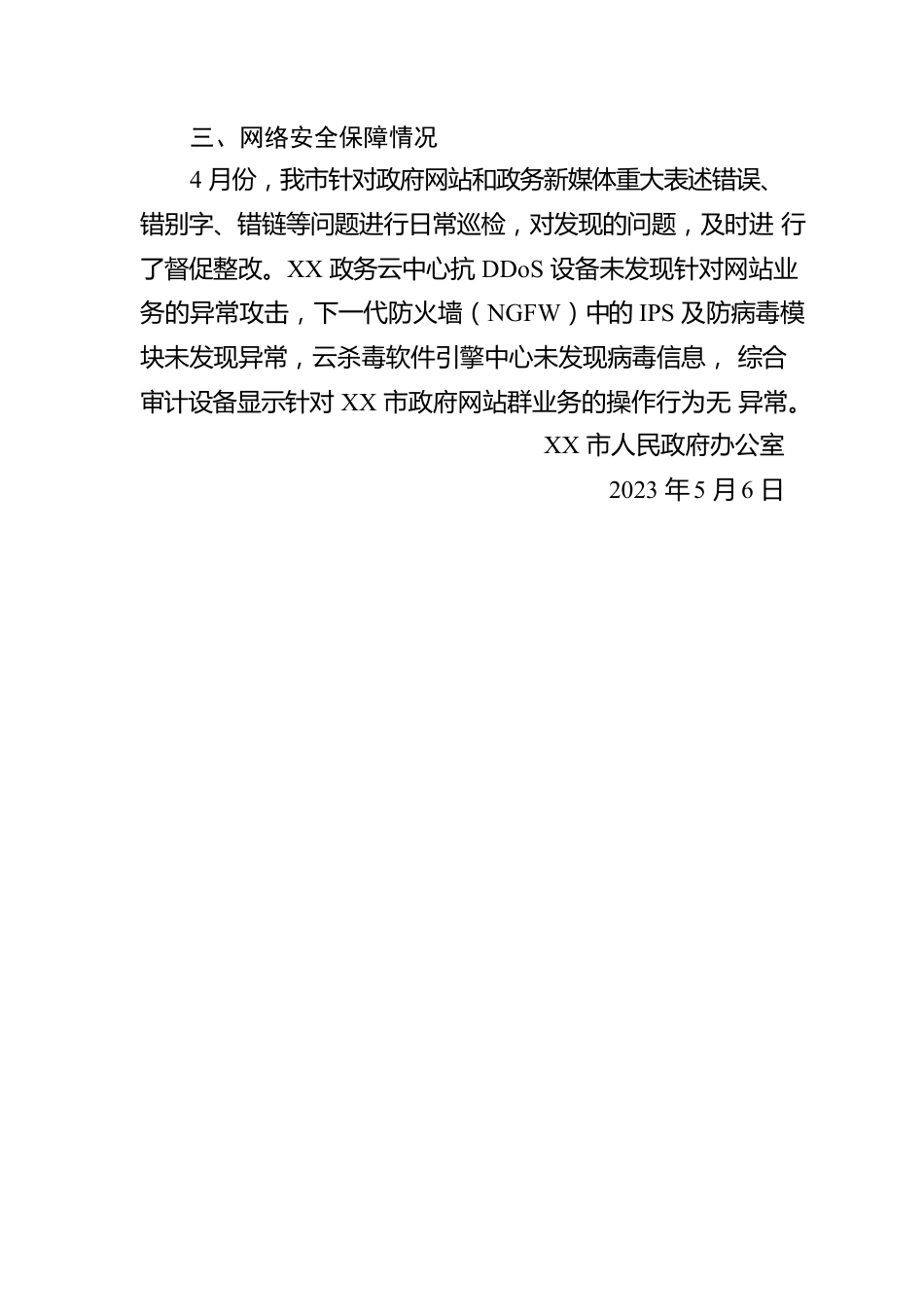 三、网络安全保障情况

4 月份，我市针对政府网站和政务新媒体重大表述错误、错别字、错链等问题进行日常巡检，对发现的问题，及时进 行了督促整改。XX 政务云中心抗 DDoS 设备未发现针对网站业务的异常攻击，下一代防火墙（NGFW）中的 IPS 及防病毒模块未发现异常，云杀毒软件引擎中心未发现病毒信息， 综合审计设备显示针对 XX 市政府网站群业务的操作行为无 异常。

XX 市人民政府办公室

2023 年 5 月 6 日